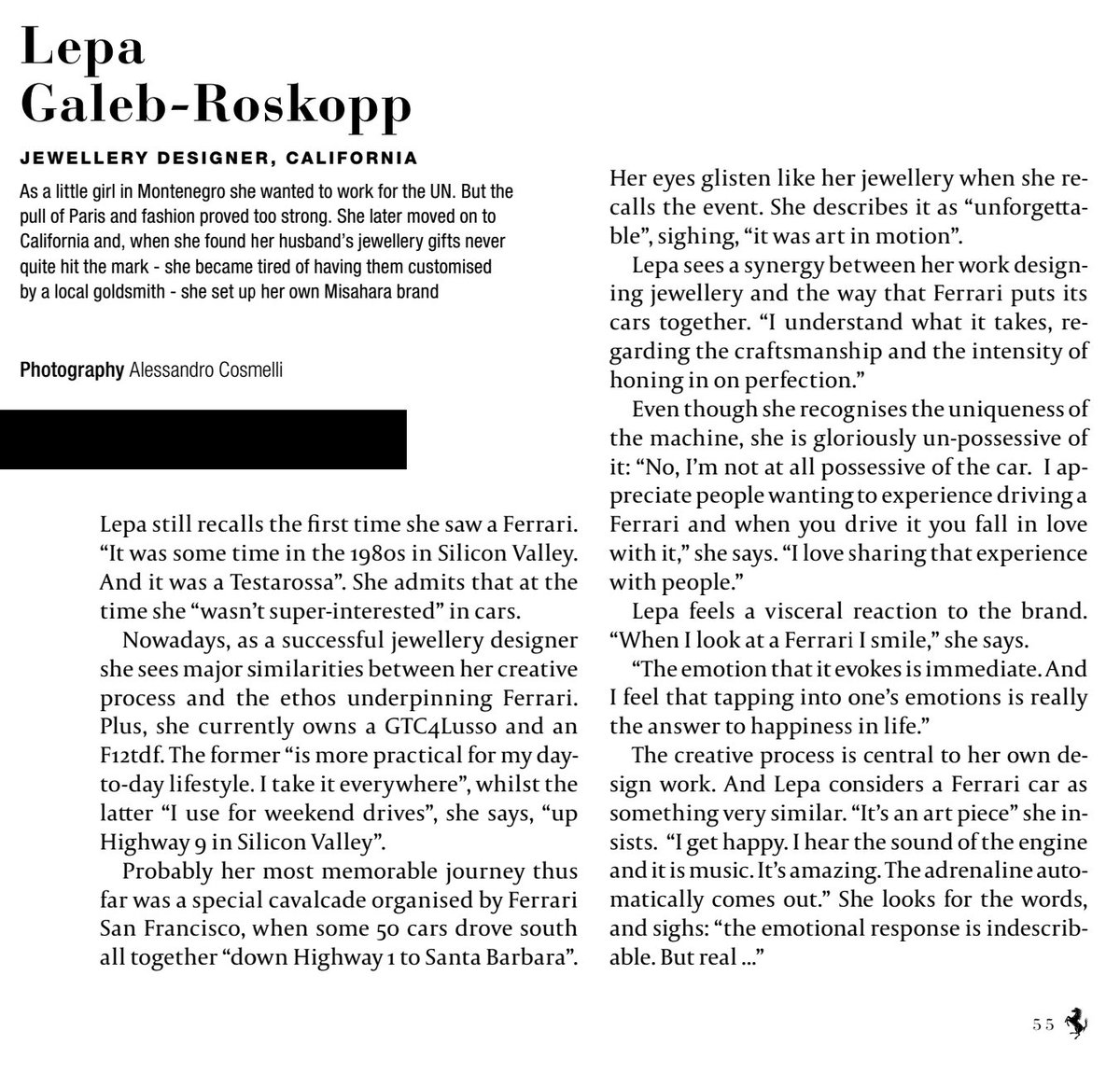 Lepa Galeb-Roskopp

JEWELLERY DESIGNER, CALIFORNIA

As a little girl in Montenegro she wanted to work for the UN. But the pull of Paris and fashion proved too strong. She later moved on to California and, when she found her husband's jewellery gifts never quite hit the mark - she became tired of having them customised by a local goldsmith - she set up her own Misahara brand

Photography Alessandro Cosmelli

Lepa still recalls the first time she saw a Ferrari. "It was some time in the 1980s in Silicon Valley. And it was a Testarossa". She admits that at the time she "wasn't super-interested" in cars.

Nowadays, as a successful jewellery designer she sees major similarities between her creative process and the ethos underpinning Ferrari. Plus, she currently owns a GTC4Lusso and an F12tdf. The former "is more practical for my day-to-day lifestyle. I take it everywhere", whilst the latter "I use for weekend drives", she says, "up Highway 9 in Silicon Valley".

Probably her most memorable journey thus far was a special cavalcade organised by Ferrari San Francisco, when some 50 cars drove south all together "down Highway 1 to Santa Barbara".

Her eyes glisten like her jewellery when she recalls the event. She describes it as "unforgettable", sighing, "it was art in motion".

Lepa sees a synergy between her work designing jewellery and the way that Ferrari puts its cars together. "I understand what it takes, regarding the craftsmanship and the intensity of honing in on perfection."

Even though she recognises the uniqueness of the machine, she is gloriously un-possessive of it: "No, I'm not at all possessive of the car. I appreciate people wanting to experience driving a Ferrari and when you drive it you fall in love with it," she says. "I love sharing that experience with people."

Lepa feels a visceral reaction to the brand. "When I look at a Ferrari I smile," she says.

"The emotion that it evokes is immediate. And I feel that tapping into one's emotions is really the answer to happiness in life."

The creative process is central to her own design work. And Lepa considers a Ferrari car as something very similar. "It's an art piece" she insists. "I get happy. I hear the sound of the engine and it is music. It's amazing. The adrenaline automatically comes out." She looks for the words, and sighs: "the emotional response is indescribable. But real ..."

55